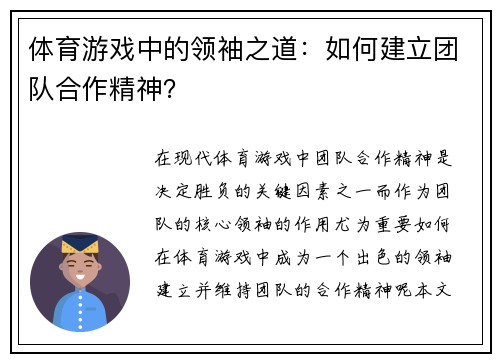 体育游戏中的领袖之道：如何建立团队合作精神?

在现代体育游戏中团队合作精神是决定胜负的关键因素之一而作为团队的核心领袖的作用尤为重要如何在体育游戏中成为一个出色的领袖建立并维持团队的合作精神呢本文